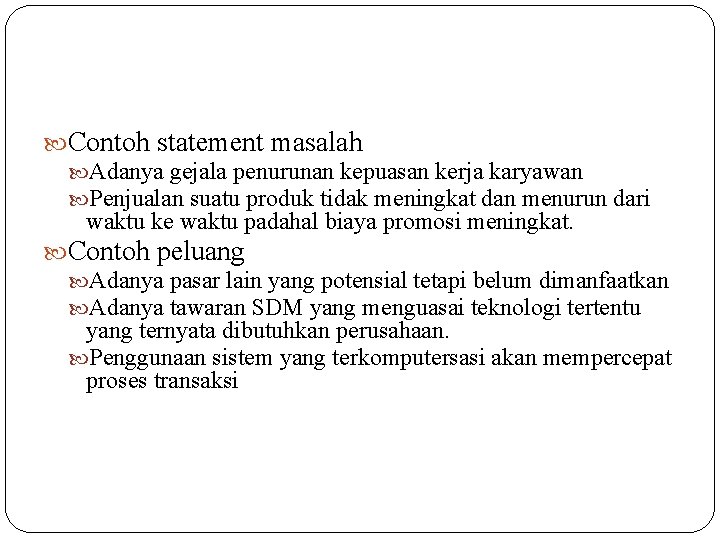 Contoh statement masalah

Adanya gejala penurunan kepuasan kerja karyawan

Penjualan suatu produk tidak meningkat dan menurun dari waktu ke waktu padahal biaya promosi meningkat.

Contoh peluang

Adanya pasar lain yang potensial tetapi belum dimanfaatkan

Adanya tawaran SDM yang menguasai teknologi tertentu yang ternyata dibutuhkan perusahaan.

Penggunaan sistem yang terkomputersasi akan mempercepat proses transaksi